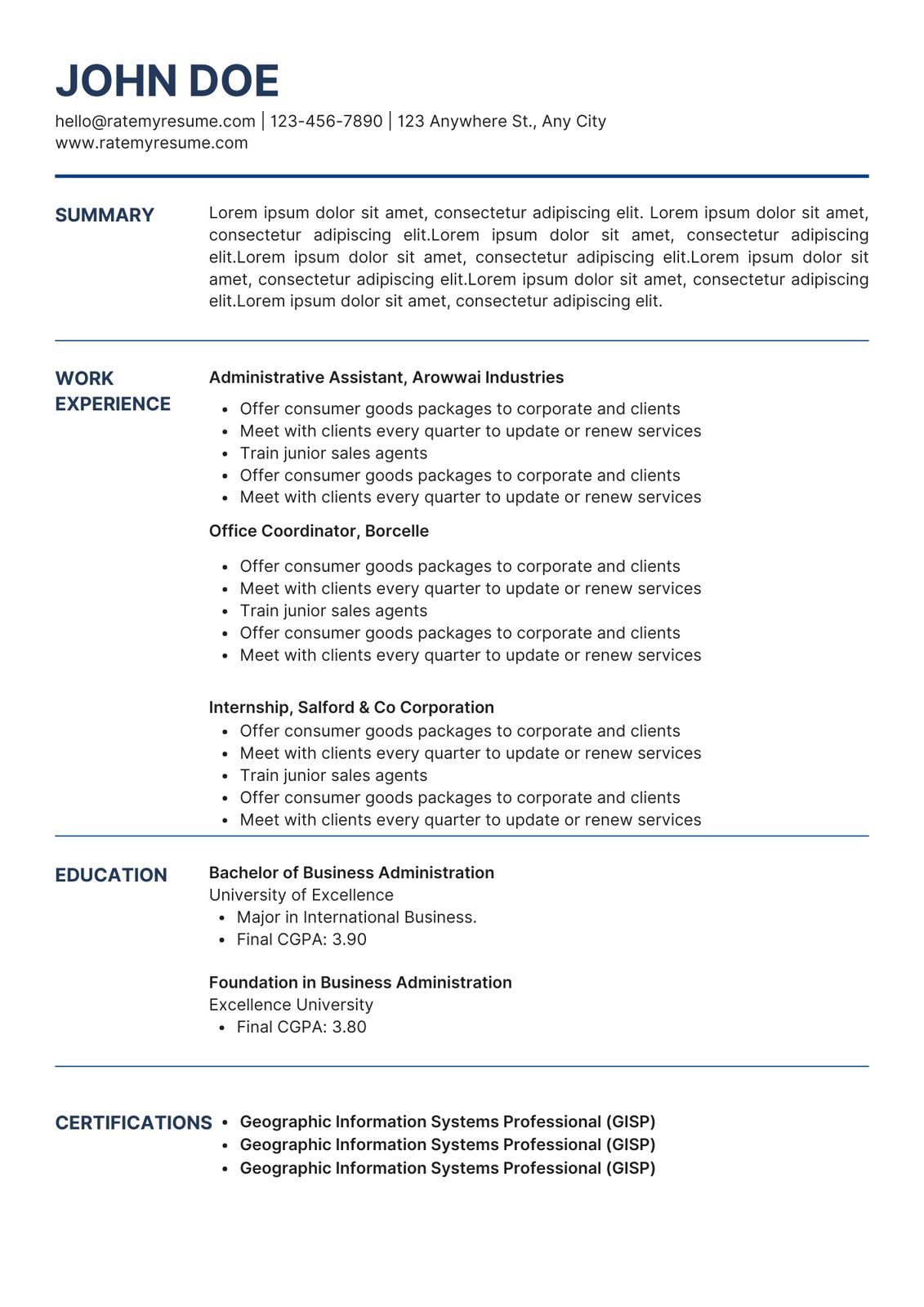 JOHN DOE

hello@ratemyresume.com | 123-456-7890 | 123 Anywhere St., Any City
www.ratemyresume.com

SUMMARY

Lorem ipsum dolor sit amet, consectetur adipiscing elit. Lorem ipsum dolor sit amet, consectetur adipiscing elit.Lorem ipsum dolor sit amet, consectetur adipiscing elit.Lorem ipsum dolor sit amet, consectetur adipiscing elit.Lorem ipsum dolor sit amet, consectetur adipiscing elit.Lorem ipsum dolor sit amet, consectetur adipiscing elit.Lorem ipsum dolor sit amet, consectetur adipiscing elit.

WORK EXPERIENCE

Administrative Assistant, Arowwai Industries
- Offer consumer goods packages to corporate and clients
- Meet with clients every quarter to update or renew services
- Train junior sales agents
- Offer consumer goods packages to corporate and clients
- Meet with clients every quarter to update or renew services

Office Coordinator, Borcelle
- Offer consumer goods packages to corporate and clients
- Meet with clients every quarter to update or renew services
- Train junior sales agents
- Offer consumer goods packages to corporate and clients
- Meet with clients every quarter to update or renew services

Internship, Salford & Co Corporation
- Offer consumer goods packages to corporate and clients
- Meet with clients every quarter to update or renew services
- Train junior sales agents
- Offer consumer goods packages to corporate and clients
- Meet with clients every quarter to update or renew services

EDUCATION

Bachelor of Business Administration
University of Excellence
- Major in International Business.
- Final CGPA: 3.90

Foundation in Business Administration
Excellence University
- Final CGPA: 3.80

CERTIFICATIONS
- Geographic Information Systems Professional (GISP)
- Geographic Information Systems Professional (GISP)
- Geographic Information Systems Professional (GISP)